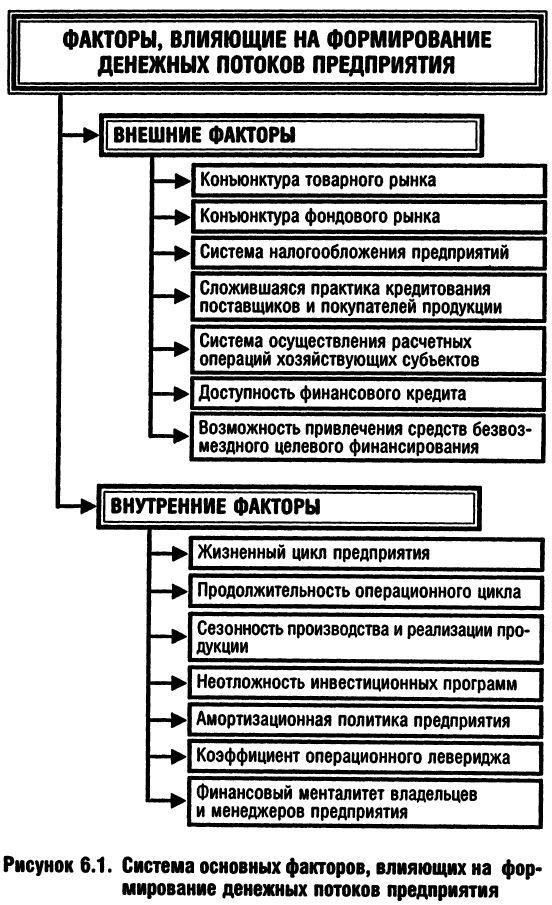 ФАКТОРЫ, ВЛИЯЮЩИЕ НА ФОРМИРОВАНИЕ ДЕНЕЖНЫХ ПОТОКОВ ПРЕДПРИЯТИЯ

ВНЕШНИЕ ФАКТОРЫ

Конъюнктура товарного рынка

Конъюнктура фондового рынка

Система налогообложения предприятий

Сложившаяся практика кредитования поставщиков и покупателей продукции

Система осуществления расчетных операций хозяйствующих субъектов

Доступность финансового кредита

Возможность привлечения средств безвозмездного целевого финансирования

ВНУТРЕННИЕ ФАКТОРЫ

Жизненный цикл предприятия

Продолжительность операционного цикла

Сезонность производства и реализации продукции

Неотложность инвестиционных программ

Амортизационная политика предприятия

Коэффициент операционного левериджа

Финансовый менталитет владельцев и менеджеров предприятия

Рисунок 6.1. Система основных факторов, влияющих на формирование денежных потоков предприятия